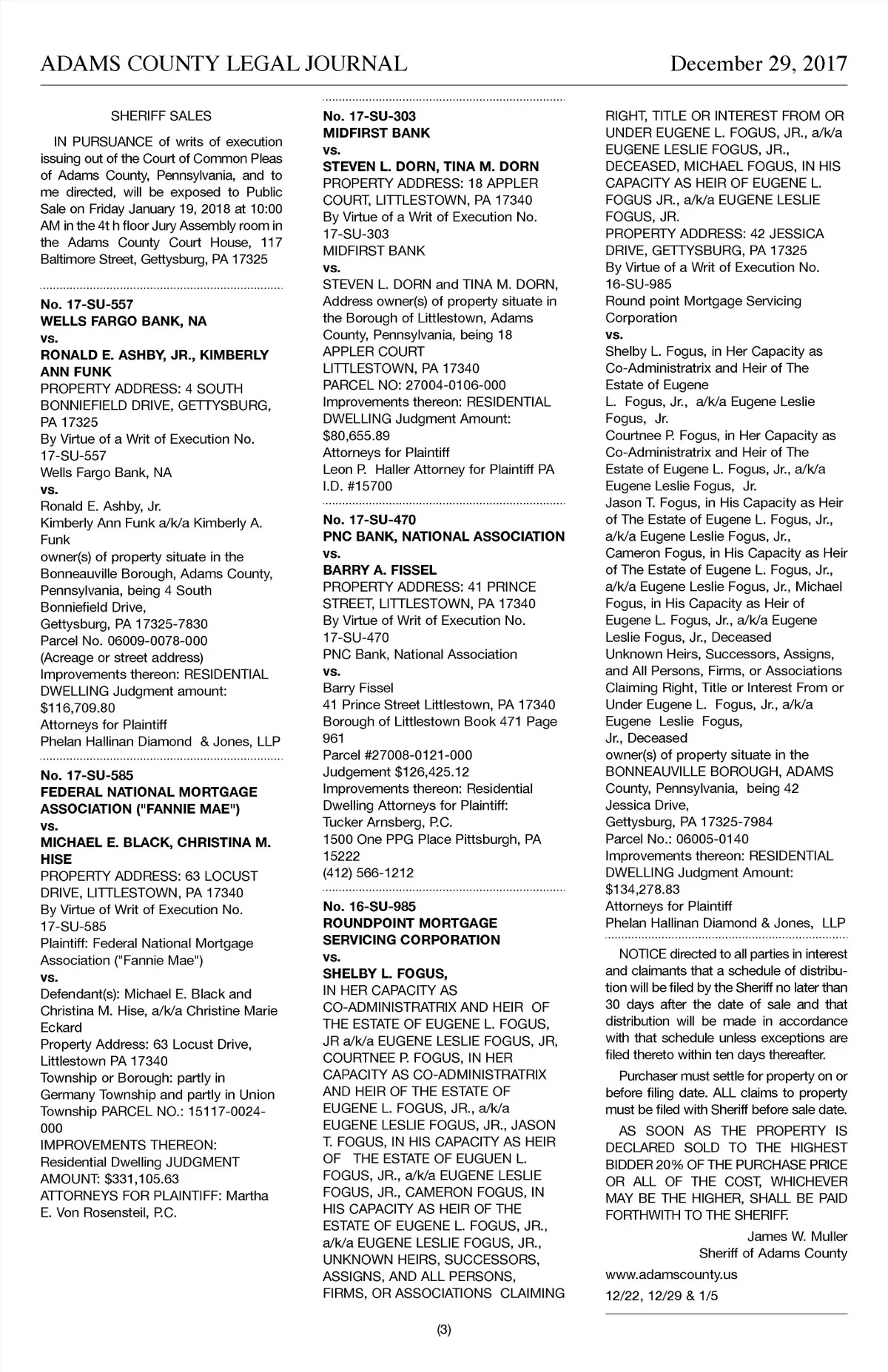 ADAMS COUNTY LEGAL JOURNAL December 29, 2017

SHERIFF SALES

IN PURSUANCE of writs of execution issuing out of the Court of Common Pleas of Adams County, Pennsylvania, and to me directed, will be exposed to Public Sale on Friday January 19, 2018 at 10:00 AM in the 4t h floor Jury Assembly room in the Adams County Court House, 117 Baltimore Street, Gettysburg, PA 17325

No. 17-SU-557
WELLS FARGO BANK, NA
vs.
RONALD E. ASHBY, JR., KIMBERLY ANN FUNK
PROPERTY ADDRESS: 4 SOUTH BONNIEFIELD DRIVE, GETTYSBURG, PA 17325
By Virtue of a Writ of Execution No. 17-SU-557
Wells Fargo Bank, NA
vs.
Ronald E. Ashby, Jr.
Kimberly Ann Funk a/k/a Kimberly A. Funk
owner(s) of property situate in the Bonneauville Borough, Adams County, Pennsylvania, being 4 South Bonniefield Drive,
Gettysburg, PA 17325-7830
Parcel No. 06009-0078-000
(Acreage or street address)
Improvements thereon: RESIDENTIAL DWELLING Judgment amount: $116,709.80
Attorneys for Plaintiff
Phelan Hallinan Diamond & Jones, LLP

No. 17-SU-585
FEDERAL NATIONAL MORTGAGE ASSOCIATION ("FANNIE MAE")
vs.
MICHAEL E. BLACK, CHRISTINA M. HISE
PROPERTY ADDRESS: 63 LOCUST DRIVE, LITTLESTOWN, PA 17340
By Virtue of Writ of Execution No. 17-SU-585
Plaintiff: Federal National Mortgage Association ("Fannie Mae")
vs.
Defendant(s): Michael E. Black and Christina M. Hise, a/k/a Christine Marie Eckard
Property Address: 63 Locust Drive, Littlestown PA 17340
Township or Borough: partly in Germany Township and partly in Union Township PARCEL NO.: 15117-0024-000
IMPROVEMENTS THEREON: Residential Dwelling JUDGMENT AMOUNT: $331,105.63
ATTORNEYS FOR PLAINTIFF: Martha E. Von Rosensteil, P.C.

No. 17-SU-303
MIDFIRST BANK
vs.
STEVEN L. DORN, TINA M. DORN
PROPERTY ADDRESS: 18 APPLER COURT, LITTLESTOWN, PA 17340
By Virtue of a Writ of Execution No. 17-SU-303
MIDFIRST BANK
vs.
STEVEN L. DORN and TINA M. DORN, Address owner(s) of property situate in the Borough of Littlestown, Adams County, Pennsylvania, being 18
APPLER COURT
LITTLESTOWN, PA 17340
PARCEL NO: 27004-0106-000
Improvements thereon: RESIDENTIAL DWELLING Judgment Amount: $80,655.89
Attorneys for Plaintiff
Leon P. Haller Attorney for Plaintiff PA I.D. #15700

No. 17-SU-470
PNC BANK, NATIONAL ASSOCIATION
vs.
BARRY A. FISSEL
PROPERTY ADDRESS: 41 PRINCE STREET, LITTLESTOWN, PA 17340
By Virtue of Writ of Execution No. 17-SU-470
PNC Bank, National Association
vs.
Barry Fissel
41 Prince Street Littlestown, PA 17340
Borough of Littlestown Book 471 Page 961
Parcel #27008-0121-000
Judgement $126,425.12
Improvements thereon: Residential Dwelling Attorneys for Plaintiff:
Tucker Arnsberg, P.C.
1500 One PPG Place Pittsburgh, PA 15222
(412) 566-1212

No. 16-SU-985
ROUNDPOINT MORTGAGE SERVICING CORPORATION
vs.
SHELBY L. FOGUS,
IN HER CAPACITY AS CO-ADMINISTRATRIX AND HEIR OF THE ESTATE OF EUGENE L. FOGUS, JR a/k/a EUGENE LESLIE FOGUS, JR, COURTNEE P. FOGUS, IN HER CAPACITY AS CO-ADMINISTRATRIX AND HEIR OF THE ESTATE OF EUGENE L. FOGUS, JR., a/k/a EUGENE LESLIE FOGUS, JR., JASON T. FOGUS, IN HIS CAPACITY AS HEIR OF THE ESTATE OF EUGUEN L. FOGUS, JR., a/k/a EUGENE LESLIE FOGUS, JR., CAMERON FOGUS, IN HIS CAPACITY AS HEIR OF THE ESTATE OF EUGENE L. FOGUS, JR., a/k/a EUGENE LESLIE FOGUS, JR., UNKNOWN HEIRS, SUCCESSORS, ASSIGNS, AND ALL PERSONS, FIRMS, OR ASSOCIATIONS CLAIMING RIGHT, TITLE OR INTEREST FROM OR UNDER EUGENE L. FOGUS, JR., a/k/a EUGENE LESLIE FOGUS, JR., DECEASED, MICHAEL FOGUS, IN HIS CAPACITY AS HEIR OF EUGENE L. FOGUS JR., a/k/a EUGENE LESLIE FOGUS, JR.
PROPERTY ADDRESS: 42 JESSICA DRIVE, GETTYSBURG, PA 17325
By Virtue of a Writ of Execution No. 16-SU-985
Round point Mortgage Servicing Corporation
vs.
Shelby L. Fogus, in Her Capacity as Co-Administratrix and Heir of The Estate of Eugene
L. Fogus, Jr., a/k/a Eugene Leslie Fogus, Jr.
Courtnee P. Fogus, in Her Capacity as Co-Administratrix and Heir of The Estate of Eugene L. Fogus, Jr., a/k/a Eugene Leslie Fogus, Jr.
Jason T. Fogus, in His Capacity as Heir of The Estate of Eugene L. Fogus, Jr., a/k/a Eugene Leslie Fogus, Jr.,
Cameron Fogus, in His Capacity as Heir of The Estate of Eugene L. Fogus, Jr., a/k/a Eugene Leslie Fogus, Jr., Michael Fogus, in His Capacity as Heir of Eugene L. Fogus, Jr., a/k/a Eugene Leslie Fogus, Jr., Deceased
Unknown Heirs, Successors, Assigns, and All Persons, Firms, or Associations Claiming Right, Title or Interest From or Under Eugene L. Fogus, Jr., a/k/a Eugene Leslie Fogus,
Jr., Deceased
owner(s) of property situate in the BONNEAUVILLE BOROUGH, ADAMS County, Pennsylvania, being 42 Jessica Drive,
Gettysburg, PA 17325-7984
Parcel No.: 06005-0140
Improvements thereon: RESIDENTIAL DWELLING Judgment Amount: $134,278.83
Attorneys for Plaintiff
Phelan Hallinan Diamond & Jones, LLP

NOTICE directed to all parties in interest and claimants that a schedule of distribution will be filed by the Sheriff no later than 30 days after the date of sale and that distribution will be made in accordance with that schedule unless exceptions are filed thereto within ten days thereafter.

Purchaser must settle for property on or before filing date. ALL claims to property must be filed with Sheriff before sale date.

AS SOON AS THE PROPERTY IS DECLARED SOLD TO THE HIGHEST BIDDER 20% OF THE PURCHASE PRICE OR ALL OF THE COST, WHICHEVER MAY BE THE HIGHER, SHALL BE PAID FORTHWITH TO THE SHERIFF.

James W. Muller
Sheriff of Adams County
www.adamscounty.us
12/22, 12/29 & 1/5

(3)